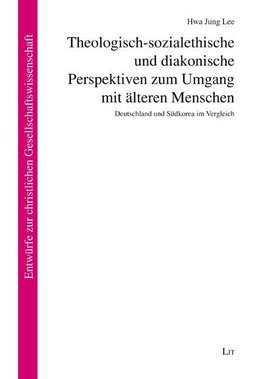 Entwürfe zur christlichen Gesellschaftswissenschaft

Hwa Jung Lee

Theologisch-sozialethische und diakonische Perspektiven zum Umgang mit älteren Menschen

Deutschland und Südkorea im Vergleich

LIT